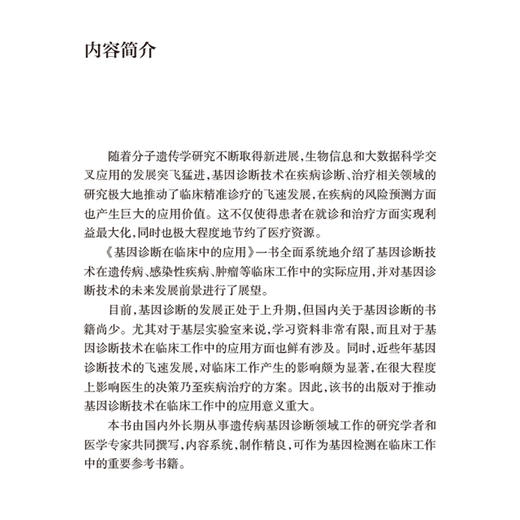 内容简介

随着分子遗传学研究不断取得新进展,生物信息和大数据科学交叉应用的发展突飞猛进,基因诊断技术在疾病诊断、治疗相关领域的研究极大地推动了临床精准诊疗的飞速发展,在疾病的风险预测方面也产生巨大的应用价值。这不仅使得患者在就诊和治疗方面实现利益最大化,同时也极大程度地节约了医疗资源。

《基因诊断在临床中的应用》一书全面系统地介绍了基因诊断技术在遗传病、感染性疾病、肿瘤等临床工作中的实际应用,并对基因诊断技术的未来发展前景进行了展望。

目前,基因诊断的发展正处于上升期,但国内关于基因诊断的书籍尚少。尤其对于基层实验室来说,学习资料非常有限,而且对于基因诊断技术在临床工作中的应用方面也鲜有涉及。同时,近些年基因诊断技术的飞速发展,对临床工作产生的影响颇为显著,在很大程度上影响医生的决策乃至疾病治疗的方案。因此,该书的出版对于推动基因诊断技术在临床工作中的应用意义重大。

本书由国内外长期从事遗传病基因诊断领域工作的研究学者和医学专家共同撰写,内容系统,制作精良,可作为基因检测在临床工作中的重要参考书籍。